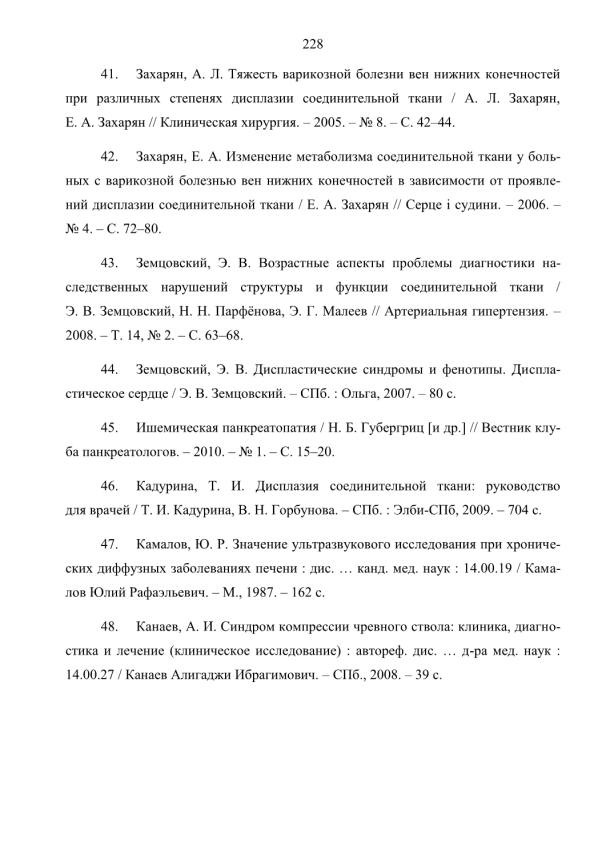 228

41. Захарян, А. Л. Тяжесть варикозной болезни вен нижних конечностей при различных степенях дисплазии соединительной ткани / А. Л. Захарян, Е. А. Захарян // Клиническая хирургия. – 2005. – № 8. – С. 42–44.

42. Захарян, Е. А. Изменение метаболизма соединительной ткани у больных с варикозной болезнью вен нижних конечностей в зависимости от проявлений дисплазии соединительной ткани / Е. А. Захарян // Серце і судини. – 2006. – № 4. – С. 72–80.

43. Земцовский, Э. В. Возрастные аспекты проблемы диагностики наследственных нарушений структуры и функции соединительной ткани / Э. В. Земцовский, Н. Н. Парфёнова, Э. Г. Малеев // Артериальная гипертензия. – 2008. – Т. 14, № 2. – С. 63–68.

44. Земцовский, Э. В. Диспластические синдромы и фенотипы. Диспластическое сердце / Э. В. Земцовский. – СПб. : Ольга, 2007. – 80 с.

45. Ишемическая панкреатопатия / Н. Б. Губергриц [и др.] // Вестник клуба панкреатологов. – 2010. – № 1. – С. 15–20.

46. Кадурина, Т. И. Дисплазия соединительной ткани: руководство для врачей / Т. И. Кадурина, В. Н. Горбунова. – СПб. : Элби-СПб, 2009. – 704 с.

47. Камалов, Ю. Р. Значение ультразвукового исследования при хронических диффузных заболеваниях печени : дис. … канд. мед. наук : 14.00.19 / Камалов Юлий Рафаэльевич. – М., 1987. – 162 с.

48. Канаев, А. И. Синдром компрессии чревного ствола: клиника, диагностика и лечение (клиническое исследование) : автореф. дис. … д-ра мед. наук : 14.00.27 / Канаев Алигаджи Ибрагимович. – СПб., 2008. – 39 с.